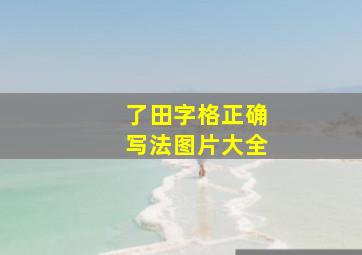 了田字格正确
写法图片大全